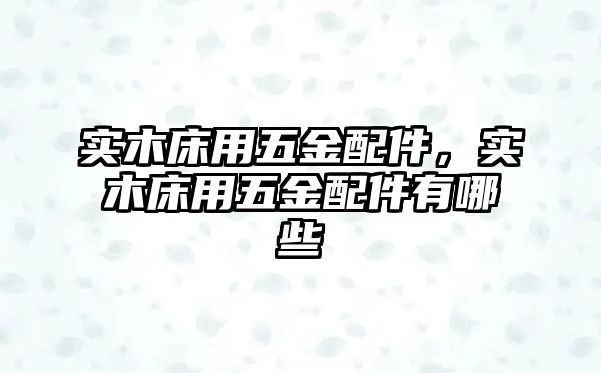 实木床用五金配件，实木床用五金配件有哪些